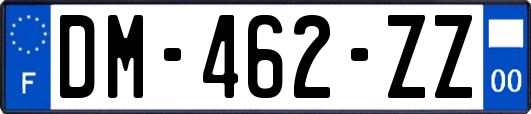 F

DM-462-ZZ

00